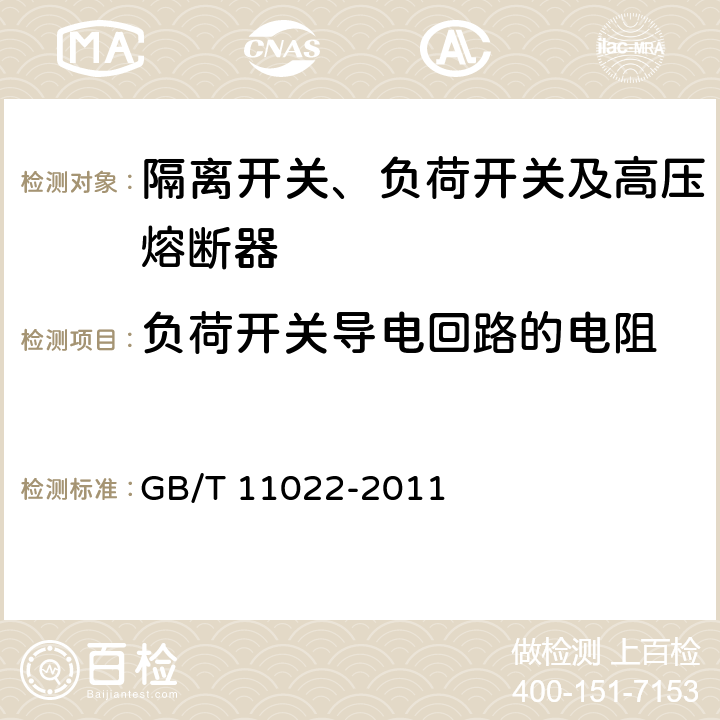 MA CNAS ilac-MRA

检测对象： 隔离开关、负荷开关及高压熔断器

检测项目： 负荷开关导电回路的电阻

检测标准： GB/T 11022-2011

百检
Baijiantest.com

做检测 上百检
400-151-7153